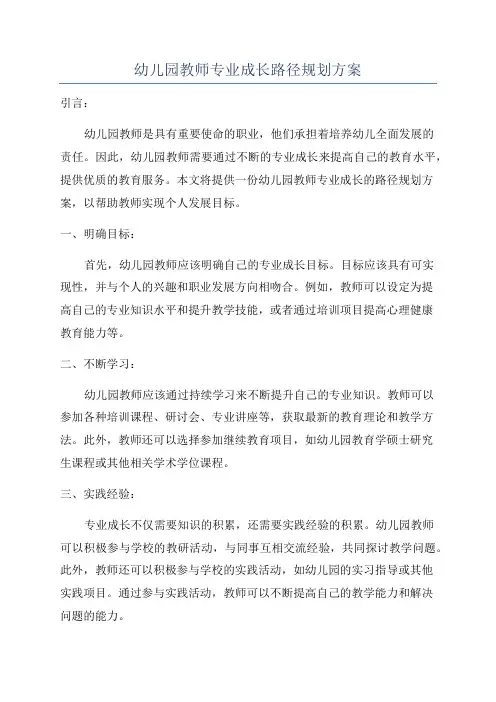 幼儿园教师专业成长路径规划方案

引言：

幼儿园教师是具有重要使命的职业，他们承担着培养幼儿全面发展的责任。因此，幼儿园教师需要通过不断的专业成长来提高自己的教育水平，提供优质的教育服务。本文将提供一份幼儿园教师专业成长的路径规划方案，以帮助教师实现个人发展目标。

一、明确目标：

首先，幼儿园教师应该明确自己的专业成长目标。目标应该具有可实现性，并与个人的兴趣和职业发展方向相吻合。例如，教师可以设定为提高自己的专业知识水平和提升教学技能，或者通过培训项目提高心理健康教育能力等。

二、不断学习：

幼儿园教师应该通过持续学习来不断提升自己的专业知识。教师可以参加各种培训课程、研讨会、专业讲座等，获取最新的教育理论和教学方法。此外，教师还可以选择参加继续教育项目，如幼儿园教育学硕士研究生课程或其他相关学术学位课程。

三、实践经验：

专业成长不仅需要知识的积累，还需要实践经验的积累。幼儿园教师可以积极参与学校的教研活动，与同事互相交流经验，共同探讨教学问题。此外，教师还可以积极参与学校的实践活动，如幼儿园的实习指导或其他实践项目。通过参与实践活动，教师可以不断提高自己的教学能力和解决问题的能力。